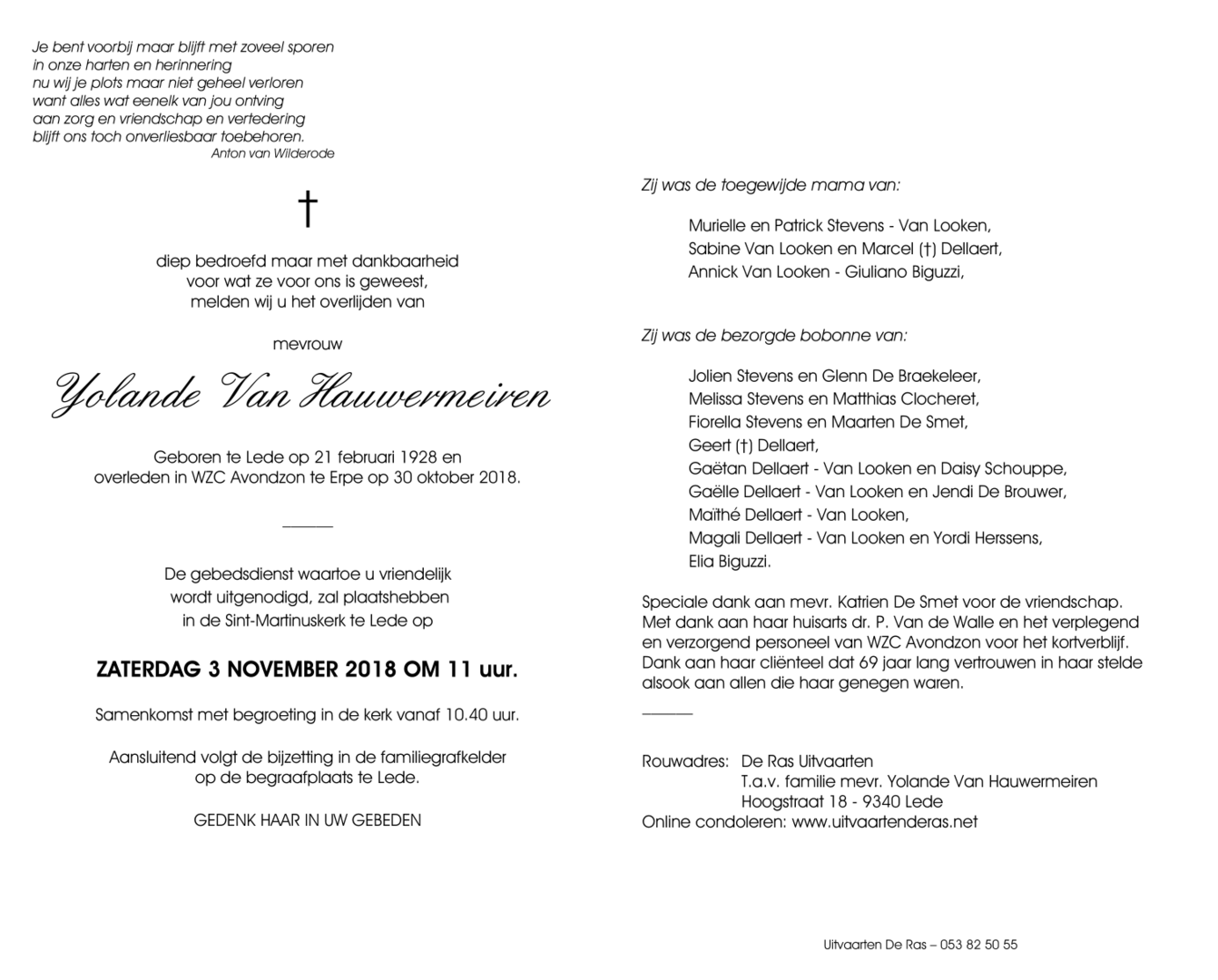 Je bent voorbij maar blijft met zoveel sporen
in onze harten en herinnering
nu wij je plots maar niet geheel verloren
want alles wat eenelk van jou ontving
aan zorg en vriendschap en vertedering
blijft ons toch onverliesbaar toebehoren.
Anton van Wilderode

†

diep bedroefd maar met dankbaarheid
voor wat ze voor ons is geweest,
melden wij u het overlijden van

mevrouw

Yolande Van Hauwermeiren

Geboren te Lede op 21 februari 1928 en
overleden in WZC Avondzon te Erpe op 30 oktober 2018.

De gebedsdienst waartoe u vriendelijk
wordt uitgenodigd, zal plaatshebben
in de Sint-Martinuskerk te Lede op

ZATERDAG 3 NOVEMBER 2018 OM 11 uur.

Samenkomst met begroeting in de kerk vanaf 10.40 uur.

Aansluitend volgt de bijzetting in de familiegrafkelder
op de begraafplaats te Lede.

GEDENK HAAR IN UW GEBEDEN

Zij was de toegewijde mama van:

Murielle en Patrick Stevens - Van Looken,
Sabine Van Looken en Marcel (†) Dellaert,
Annick Van Looken - Giuliano Biguzzi,

Zij was de bezorgde bobonne van:

Jolien Stevens en Glenn De Braekeleer,
Melissa Stevens en Matthias Clocheret,
Fiorella Stevens en Maarten De Smet,
Geert (†) Dellaert,
Gaëtan Dellaert - Van Looken en Daisy Schouppe,
Gaëlle Dellaert - Van Looken en Jendi De Brouwer,
Maïthé Dellaert - Van Looken,
Magali Dellaert - Van Looken en Yordi Herssens,
Elia Biguzzi.

Speciale dank aan mevr. Katrien De Smet voor de vriendschap. Met dank aan haar huisarts dr. P. Van de Walle en het verplegend en verzorgend personeel van WZC Avondzon voor het kortverblijf. Dank aan haar cliënteel dat 69 jaar lang vertrouwen in haar stelde alsook aan allen die haar genegen waren.

Rouwadres: De Ras Uitvaarten
T.a.v. familie mevr. Yolande Van Hauwermeiren
Hoogstraat 18 - 9340 Lede
Online condoleren: www.uitvaartenderas.net

Uitvaarten De Ras – 053 82 50 55